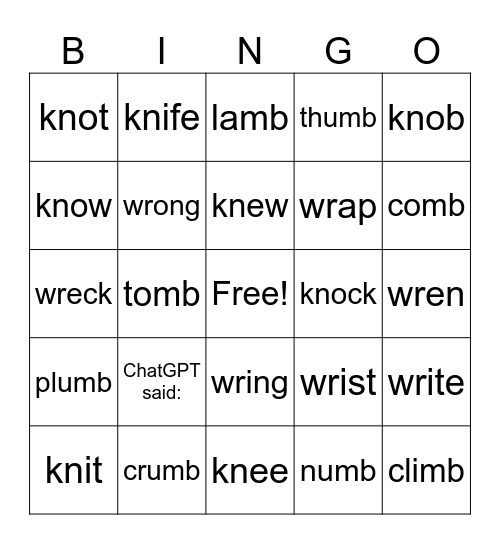 | B | I | N | G | O |
|---|---|---|---|---|
| knot | knife | lamb | thumb | knob |
| know | wrong | knew | wrap | comb |
| wreck | tomb | Free! | knock | wren |
| plumb | ChatGPT said: | wring | wrist | write |
| knit | crumb | knee | numb | climb |